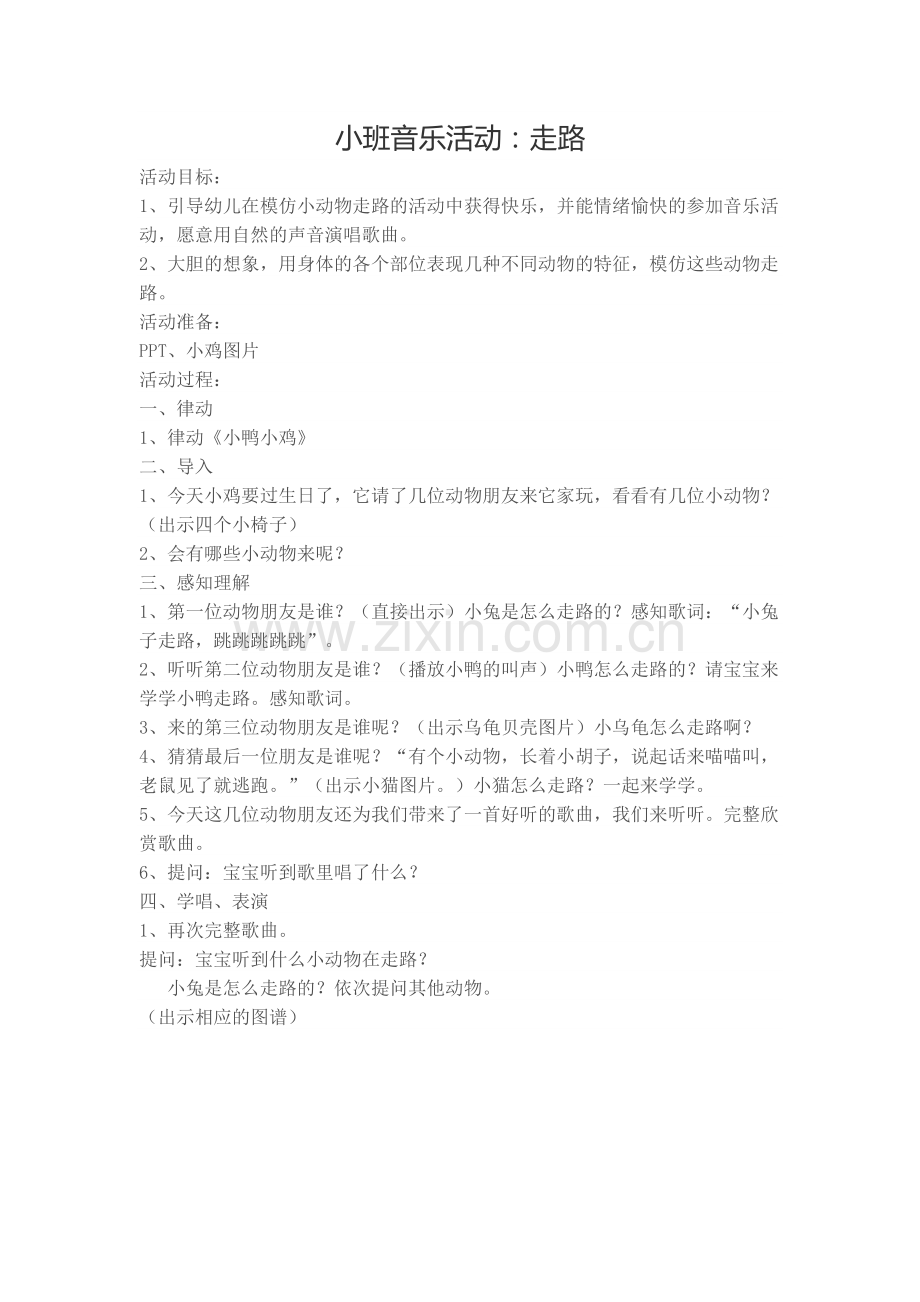 小班音乐活动：走路

活动目标：

1、引导幼儿在模仿小动物走路的活动中获得快乐，并能情绪愉快的参加音乐活动，愿意用自然的声音演唱歌曲。

2、大胆的想象，用身体的各个部位表现几种不同动物的特征，模仿这些动物走路。

活动准备：

PPT、小鸡图片

活动过程：

一、律动

1、律动《小鸭小鸡》

二、导入

1、今天小鸡要过生日了，它请了几位动物朋友来它家玩，看看有几位小动物？（出示四个小椅子）

2、会有哪些小动物来呢？

三、感知理解

1、第一位动物朋友是谁？（直接出示）小兔是怎么走路的？感知歌词：“小兔子走路，跳跳跳跳跳”。

2、听听第二位动物朋友是谁？（播放小鸭的叫声）小鸭怎么走路的？请宝宝来学学小鸭走路。感知歌词。

3、来的第三位动物朋友是谁呢？（出示乌龟贝壳图片）小乌龟怎么走路啊？

4、猜猜最后一位朋友是谁呢？“有个小动物，长着小胡子，说起话来喵喵叫，老鼠见了就逃跑。”（出示小猫图片。）小猫怎么走路？一起来学学。

5、今天这几位动物朋友还为我们带来了一首好听的歌曲，我们来听听。完整欣赏歌曲。

6、提问：宝宝听到歌里唱了什么？

四、学唱、表演

1、再次完整歌曲。

提问：宝宝听到什么小动物在走路？

小兔是怎么走路的？依次提问其他动物。

（出示相应的图谱）

www.zixin.com.cn